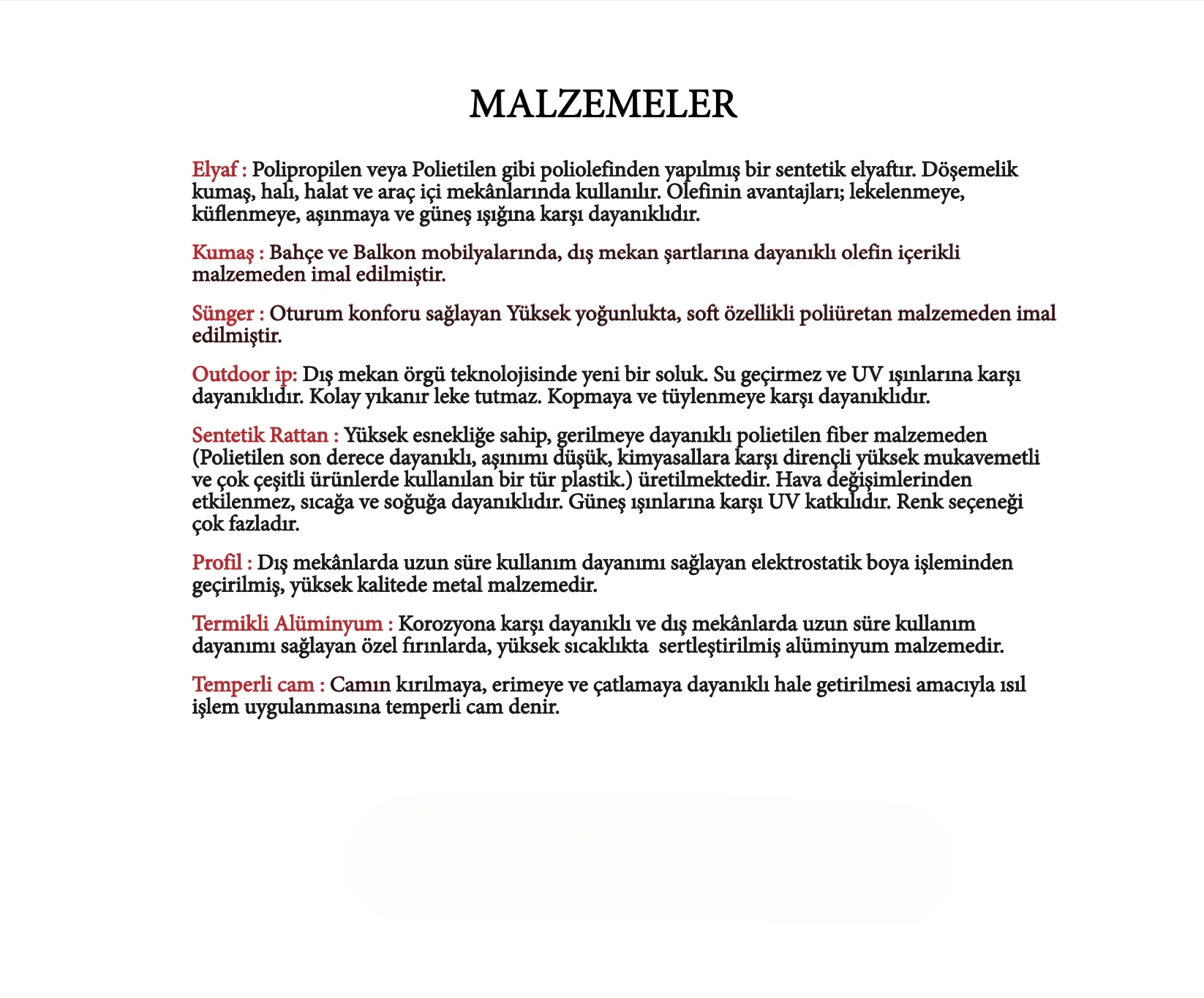 MALZEMELER

Elyaf : Polipropilen veya Polietilen gibi poliolefinden yapılmış bir sentetik elyaftır. Döşemelik kumaş, halı, halat ve araç içi mekânlarında kullanılır. Olefinin avantajları; lekelenmeye, küflenmeye, aşınmaya ve güneş ışığına karşı dayanıklıdır.

Kumaş : Bahçe ve Balkon mobilyalarında, dış mekan şartlarına dayanıklı olefin içerikli malzemeden imal edilmiştir.

Sünger : Oturum konforu sağlayan Yüksek yoğunlukta, soft özellikli poliüretan malzemeden imal edilmiştir.

Outdoor ip: Dış mekan örgü teknolojisinde yeni bir soluk. Su geçirmez ve UV ışınlarına karşı dayanıklıdır. Kolay yıkanır leke tutmaz. Kopmaya ve tüylenmeye karşı dayanıklıdır.

Sentetik Rattan : Yüksek esnekliğe sahip, gerilmeye dayanıklı polietilen fiber malzemeden (Polietilen son derece dayanıklı, aşınımı düşük, kimyasallara karşı dirençli yüksek mukavemetli ve çok çeşitli ürünlerde kullanılan bir tür plastik.) üretilmektedir. Hava değişimlerinden etkilenmez, sıcağa ve soğuğa dayanıklıdır. Güneş ışınlarına karşı UV katkılıdır. Renk seçeneği çok fazladır.

Profil : Dış mekânlarda uzun süre kullanım dayanımı sağlayan elektrostatik boya işleminden geçirilmiş, yüksek kalitede metal malzemedir.

Termikli Alüminyum : Korozyona karşı dayanıklı ve dış mekânlarda uzun süre kullanım dayanımı sağlayan özel fırınlarda, yüksek sıcaklıkta sertleştirilmiş alüminyum malzemedir.

Temperli cam : Camın kırılmaya, erimeye ve çatlamaya dayanıklı hale getirilmesi amacıyla ısıl işlem uygulanmasına temperli cam denir.